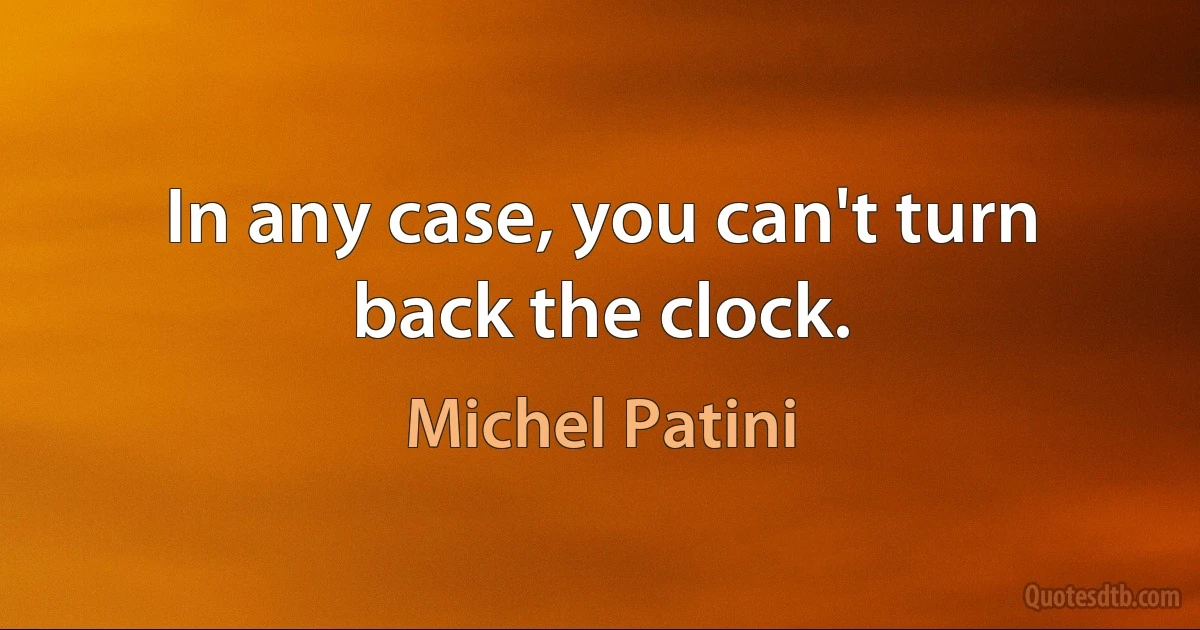 In any case, you can't turn back the clock.

Michel Patini

Quotesdtb.com